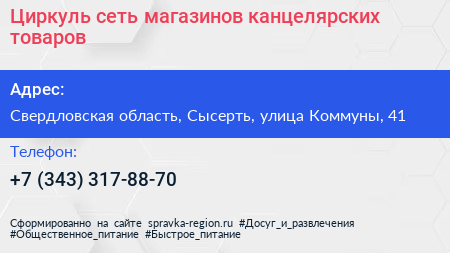 Циркуль сеть магазинов канцелярских товаров

Адрес:

Свердловская область, Сысерть, улица Коммуны, 41

Телефон:

+7 (343) 317-88-70

Сформированно на сайте spravka-region.ru #Досуг_и_развлечения #Общественное_питание #Быстрое_питание